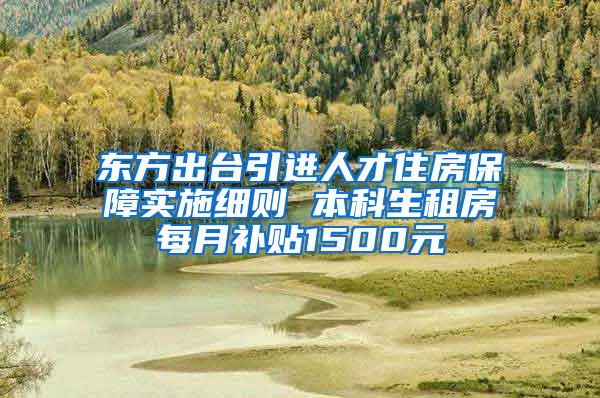 东方出台引进人才住房保障实施细则 本科生租房每月补贴1500元